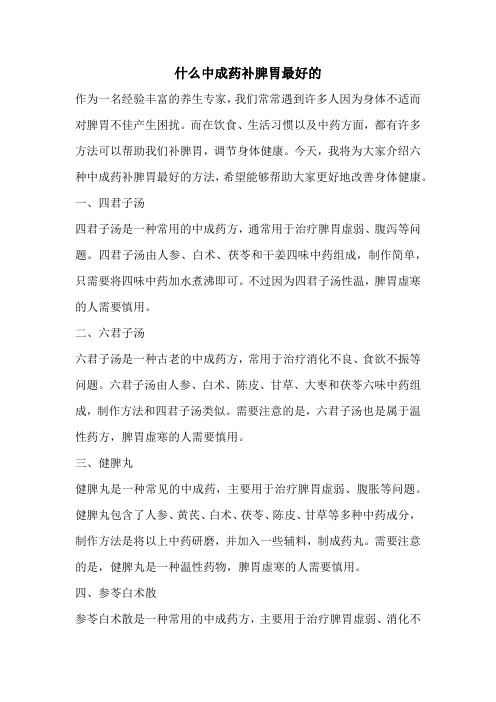 什么中成药补脾胃最好的

作为一名经验丰富的养生专家，我们常常遇到许多人因为身体不适而对脾胃不佳产生困扰。而在饮食、生活习惯以及中药方面，都有许多方法可以帮助我们补脾胃，调节身体健康。今天，我将为大家介绍六种中成药补脾胃最好的方法，希望能够帮助大家更好地改善身体健康。

一、四君子汤

四君子汤是一种常用的中成药方，通常用于治疗脾胃虚弱、腹泻等问题。四君子汤由人参、白术、茯苓和干姜四味中药组成，制作简单，只需要将四味中药加水煮沸即可。不过因为四君子汤性温，脾胃虚寒的人需要慎用。

二、六君子汤

六君子汤是一种古老的中成药方，常用于治疗消化不良、食欲不振等问题。六君子汤由人参、白术、陈皮、甘草、大枣和茯苓六味中药组成，制作方法和四君子汤类似。需要注意的是，六君子汤也是属于温性药方，脾胃虚寒的人需要慎用。

三、健脾丸

健脾丸是一种常见的中成药，主要用于治疗脾胃虚弱、腹胀等问题。健脾丸包含了人参、黄芪、白术、茯苓、陈皮、甘草等多种中药成分，制作方法是将以上中药研磨，并加入一些辅料，制成药丸。需要注意的是，健脾丸是一种温性药物，脾胃虚寒的人需要慎用。

四、参苓白术散

参苓白术散是一种常用的中成药方，主要用于治疗脾胃虚弱、消化不